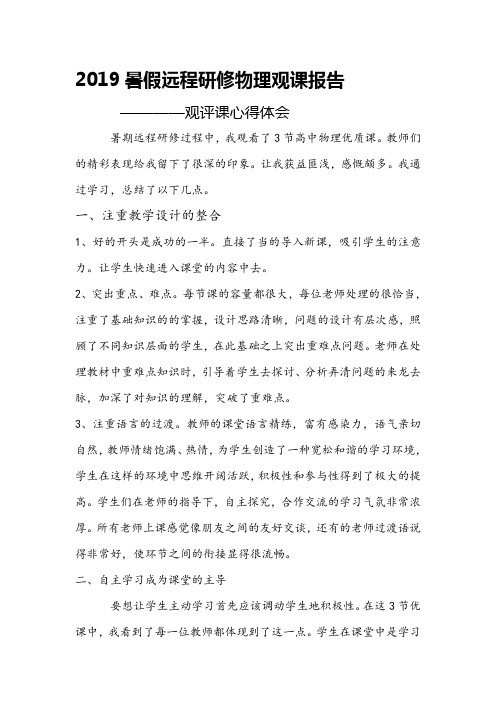 2019 暑假远程研修物理观课报告

————观评课心得体会

暑期远程研修过程中，我观看了 3 节高中物理优质课。教师们的精彩表现给我留下了很深的印象。让我获益匪浅，感慨颇多。我通过学习，总结了以下几点。

一、注重教学设计的整合

1、好的开头是成功的一半。直接了当的导入新课，吸引学生的注意力。让学生快速进入课堂的内容中去。

2、突出重点、难点。每节课的容量都很大，每位老师处理的很恰当，注重了基础知识的的掌握，设计思路清晰，问题的设计有层次感，照顾了不同知识层面的学生，在此基础之上突出重难点问题。老师在处理教材中重难点知识时，引导着学生去探讨、分析弄清问题的来龙去脉，加深了对知识的理解，突破了重难点。

3、注重语言的过渡。教师的课堂语言精练，富有感染力，语气亲切自然，教师情绪饱满、热情，为学生创造了一种宽松和谐的学习环境，学生在这样的环境中思维开阔活跃，积极性和参与性得到了极大的提高。学生们在老师的指导下，自主探究，合作交流的学习气氛非常浓厚。所有老师上课感觉像朋友之间的友好交谈，还有的老师过渡语说得非常好，使环节之间的衔接显得很流畅。

二、自主学习成为课堂的主导

要想让学生主动学习首先应该调动学生地积极性。在这 3 节优课中，我看到了每一位教师都体现到了这一点。学生在课堂中是学习